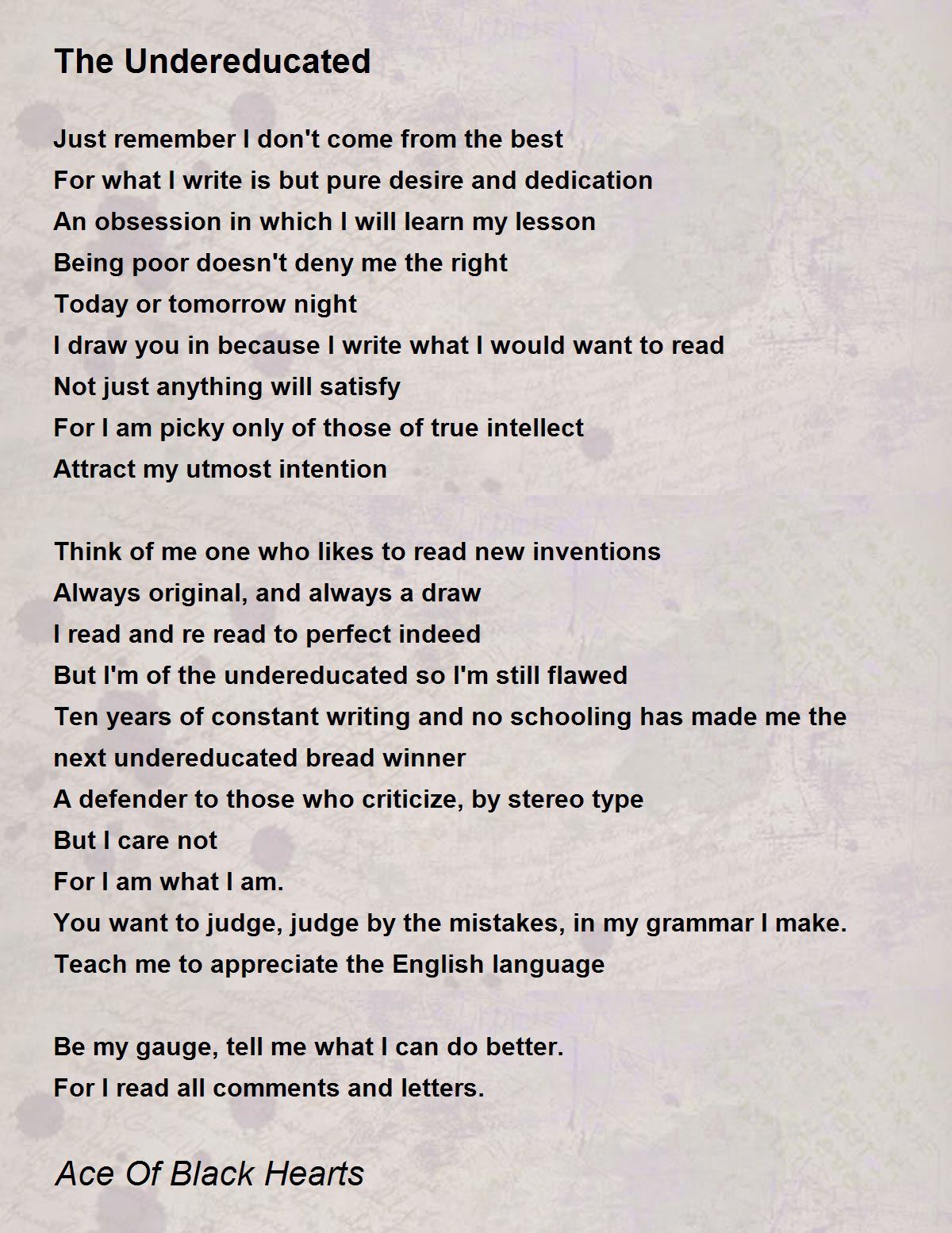 The Undereducated

Just remember I don't come from the best
For what I write is but pure desire and dedication
An obsession in which I will learn my lesson
Being poor doesn't deny me the right
Today or tomorrow night
I draw you in because I write what I would want to read
Not just anything will satisfy
For I am picky only of those of true intellect
Attract my utmost intention

Think of me one who likes to read new inventions
Always original, and always a draw
I read and re read to perfect indeed
But I'm of the undereducated so I'm still flawed
Ten years of constant writing and no schooling has made me the next undereducated bread winner
A defender to those who criticize, by stereo type
But I care not
For I am what I am.
You want to judge, judge by the mistakes, in my grammar I make.
Teach me to appreciate the English language

Be my gauge, tell me what I can do better.
For I read all comments and letters.

Ace Of Black Hearts